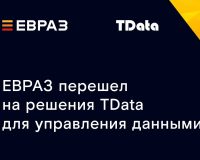 ЕВРАЗ TData

ЕВРАЗ перешел на решения TData для управления данными